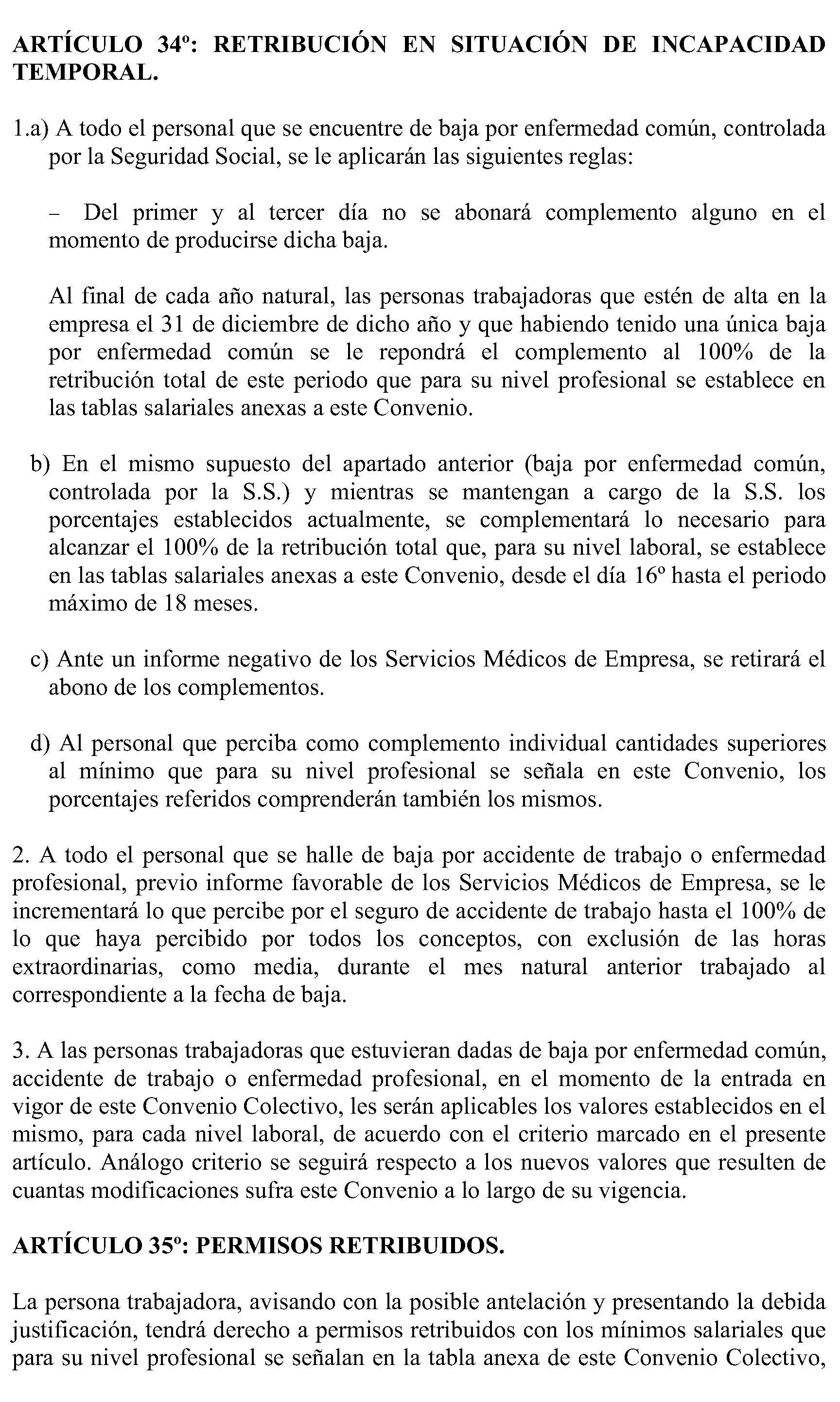 ARTÍCULO 34º: RETRIBUCIÓN EN SITUACIÓN DE INCAPACIDAD TEMPORAL.

1.a) A todo el personal que se encuentre de baja por enfermedad común, controlada por la Seguridad Social, se le aplicarán las siguientes reglas:

– Del primer y al tercer día no se abonará complemento alguno en el momento de producirse dicha baja.

Al final de cada año natural, las personas trabajadoras que estén de alta en la empresa el 31 de diciembre de dicho año y que habiendo tenido una única baja por enfermedad común se le repondrá el complemento al 100% de la retribución total de este periodo que para su nivel profesional se establece en las tablas salariales anexas a este Convenio.

b) En el mismo supuesto del apartado anterior (baja por enfermedad común, controlada por la S.S.) y mientras se mantengan a cargo de la S.S. los porcentajes establecidos actualmente, se complementará lo necesario para alcanzar el 100% de la retribución total que, para su nivel laboral, se establece en las tablas salariales anexas a este Convenio, desde el día 16º hasta el periodo máximo de 18 meses.

c) Ante un informe negativo de los Servicios Médicos de Empresa, se retirará el abono de los complementos.

d) Al personal que perciba como complemento individual cantidades superiores al mínimo que para su nivel profesional se señala en este Convenio, los porcentajes referidos comprenderán también los mismos.

2. A todo el personal que se halle de baja por accidente de trabajo o enfermedad profesional, previo informe favorable de los Servicios Médicos de Empresa, se le incrementará lo que percibe por el seguro de accidente de trabajo hasta el 100% de lo que haya percibido por todos los conceptos, con exclusión de las horas extraordinarias, como media, durante el mes natural anterior trabajado al correspondiente a la fecha de baja.

3. A las personas trabajadoras que estuvieran dadas de baja por enfermedad común, accidente de trabajo o enfermedad profesional, en el momento de la entrada en vigor de este Convenio Colectivo, les serán aplicables los valores establecidos en el mismo, para cada nivel laboral, de acuerdo con el criterio marcado en el presente artículo. Análogo criterio se seguirá respecto a los nuevos valores que resulten de cuantas modificaciones sufra este Convenio a lo largo de su vigencia.

ARTÍCULO 35º: PERMISOS RETRIBUIDOS.

La persona trabajadora, avisando con la posible antelación y presentando la debida justificación, tendrá derecho a permisos retribuidos con los mínimos salariales que para su nivel profesional se señalan en la tabla anexa de este Convenio Colectivo,